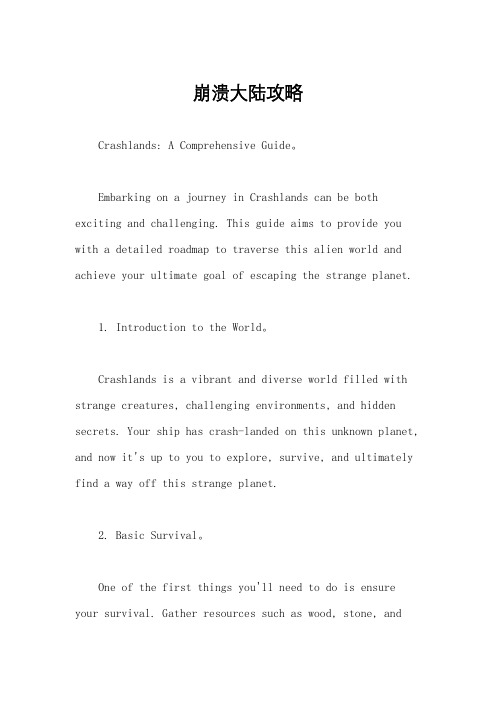 崩溃大陆攻略

Crashlands: A Comprehensive Guide。

Embarking on a journey in Crashlands can be both exciting and challenging. This guide aims to provide you with a detailed roadmap to traverse this alien world and achieve your ultimate goal of escaping the strange planet.

1. Introduction to the World。

Crashlands is a vibrant and diverse world filled with strange creatures, challenging environments, and hidden secrets. Your ship has crash-landed on this unknown planet, and now it's up to you to explore, survive, and ultimately find a way off this strange planet.

2. Basic Survival。

One of the first things you'll need to do is ensure your survival. Gather resources such as wood, stone, and